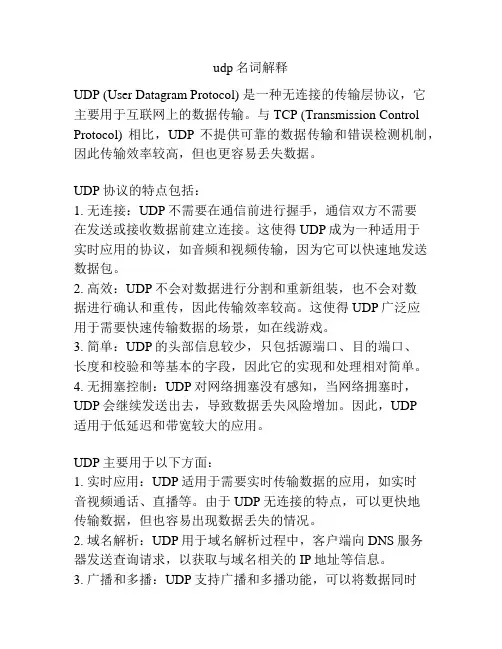 udp 名词解释

UDP (User Datagram Protocol) 是一种无连接的传输层协议，它主要用于互联网上的数据传输。与 TCP (Transmission Control Protocol) 相比，UDP 不提供可靠的数据传输和错误检测机制，因此传输效率较高，但也更容易丢失数据。

UDP 协议的特点包括：
1. 无连接：UDP 不需要在通信前进行握手，通信双方不需要在发送或接收数据前建立连接。这使得 UDP 成为一种适用于实时应用的协议，如音频和视频传输，因为它可以快速地发送数据包。
2. 高效：UDP 不会对数据进行分割和重新组装，也不会对数据进行确认和重传，因此传输效率较高。这使得 UDP 广泛应用于需要快速传输数据的场景，如在线游戏。
3. 简单：UDP 的头部信息较少，只包括源端口、目的端口、长度和校验和等基本的字段，因此它的实现和处理相对简单。
4. 无拥塞控制：UDP 对网络拥塞没有感知，当网络拥塞时，UDP 会继续发送出去，导致数据丢失风险增加。因此，UDP 适用于低延迟和带宽较大的应用。

UDP 主要用于以下方面：
1. 实时应用：UDP 适用于需要实时传输数据的应用，如实时音视频通话、直播等。由于 UDP 无连接的特点，可以更快地传输数据，但也容易出现数据丢失的情况。
2. 域名解析：UDP 用于域名解析过程中，客户端向 DNS 服务器发送查询请求，以获取与域名相关的 IP 地址等信息。
3. 广播和多播：UDP 支持广播和多播功能，可以将数据同时